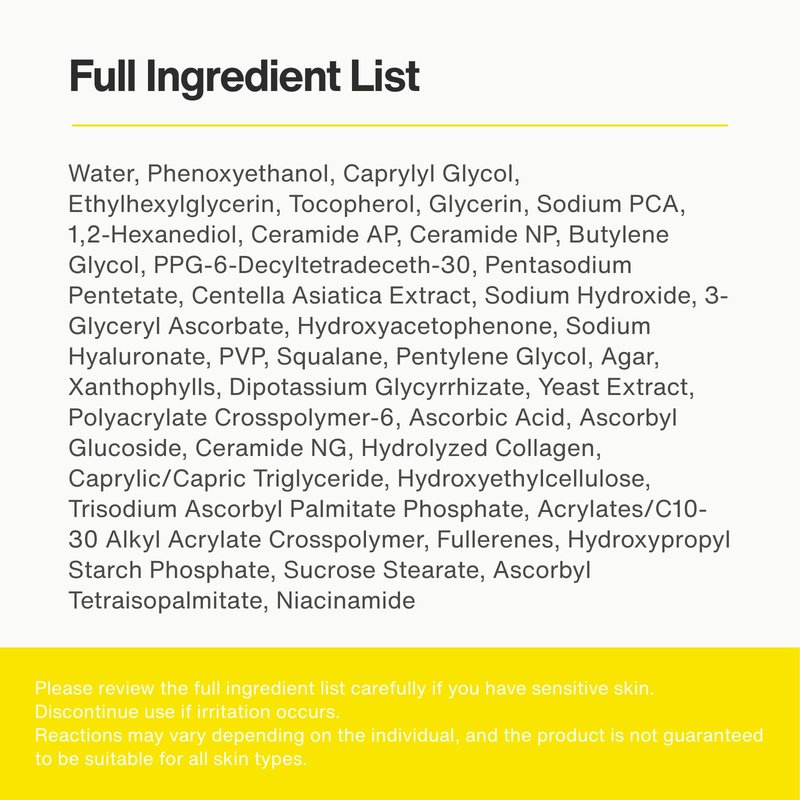 Full Ingredient List

Water, Phenoxyethanol, Caprylyl Glycol, Ethylhexylglycerin, Tocopherol, Glycerin, Sodium PCA, 1,2-Hexanediol, Ceramide AP, Ceramide NP, Butylene Glycol, PPG-6-Decyltetradeceth-30, Pentasodium Pentetate, Centella Asiatica Extract, Sodium Hydroxide, 3-Glyceryl Ascorbate, Hydroxyacetophenone, Sodium Hyaluronate, PVP, Squalane, Pentylene Glycol, Agar, Xanthophylls, Dipotassium Glycyrrhizate, Yeast Extract, Polyacrylate Crosspolymer-6, Ascorbic Acid, Ascorbyl Glucoside, Ceramide NG, Hydrolyzed Collagen, Caprylic/Capric Triglyceride, Hydroxyethylcellulose, Trisodium Ascorbyl Palmitate Phosphate, Acrylates/C10-30 Alkyl Acrylate Crosspolymer, Fullerenes, Hydroxypropyl Starch Phosphate, Sucrose Stearate, Ascorbyl Tetraisopalmitate, Niacinamide

Please review the full ingredient list carefully if you have sensitive skin.
Discontinue use if irritation occurs.
Reactions may vary depending on the individual, and the product is not guaranteed to be suitable for all skin types.